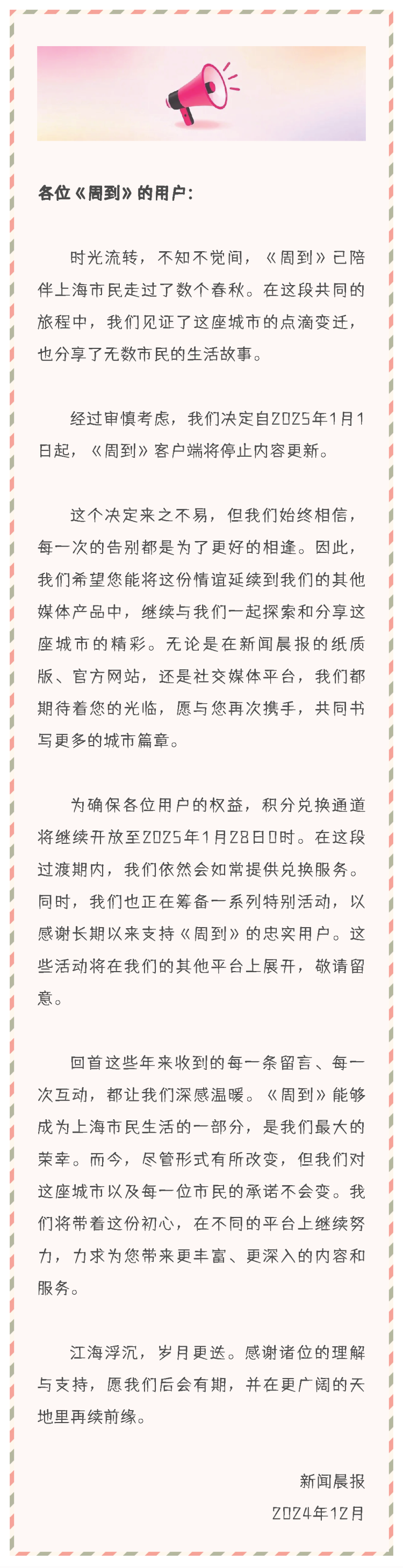 各位《周到》的用户：

时光流转，不知不觉间，《周到》已陪伴上海市民走过了数个春秋。在这段共同的旅程中，我们见证了这座城市的点滴变迁，也分享了无数市民的生活故事。

经过审慎考虑，我们决定自2025年1月1日起，《周到》客户端将停止内容更新。

这个决定来之不易，但我们始终相信，每一次的告别都是为了更好的相逢。因此，我们希望您能将这份情谊延续到我们的其他媒体产品中，继续与我们一起探索和分享这座城市的精彩。无论是在新闻晨报的纸质版、官方网站，还是社交媒体平台，我们都期待着您的光临，愿与您再次携手，共同书写更多的城市篇章。

为确保各位用户的权益，积分兑换通道将继续开放至2025年1月28日0时。在这段过渡期内，我们依然会如常提供兑换服务。同时，我们也正在筹备一系列特别活动，以感谢长期以来支持《周到》的忠实用户。这些活动将在我们的其他平台上展开，敬请留意。

回首这些年来收到的每一条留言、每一次互动，都让我们深感温暖。《周到》能够成为上海市民生活的一部分，是我们最大的荣幸。而今，尽管形式有所改变，但我们对这座城市以及每一位市民的承诺不会变。我们将带着这份初心，在不同的平台上继续努力，力求为您带来更丰富、更深入的内容和服务。

江海浮沉，岁月更迭。感谢诸位的理解与支持，愿我们后会有期，并在更广阔的天地里再续前缘。

新闻晨报
2024年12月